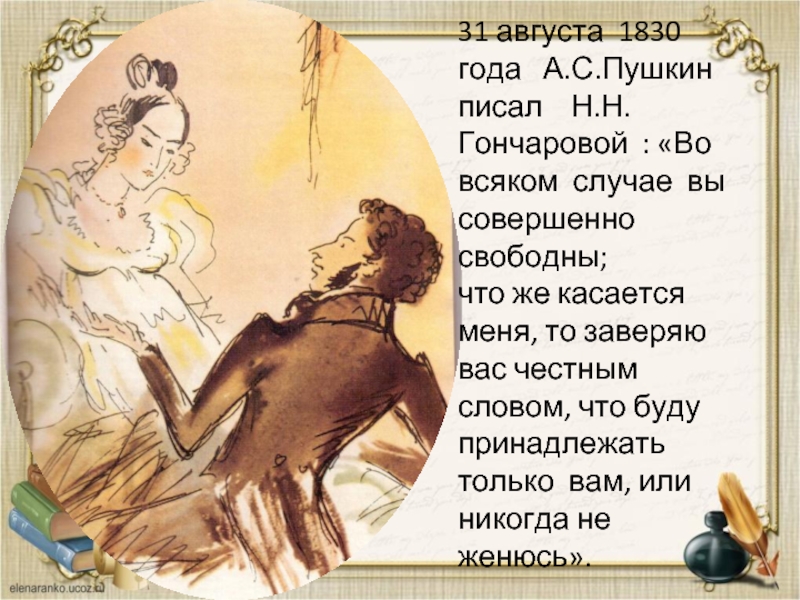 31 августа 1830 года А.С.Пушкин писал Н.Н. Гончаровой : «Во всяком случае вы совершенно свободны;
что же касается меня, то заверяю вас честным словом, что буду принадлежать только вам, или никогда не женюсь».

elenaranko.ucoz.ru